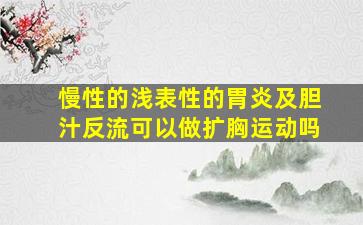 慢性的浅表性的胃炎及胆汁反流可以做扩胸运动吗